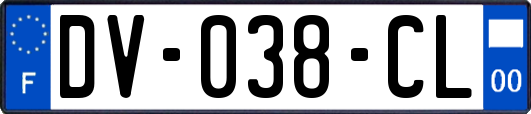 F
DV-038-CL
00